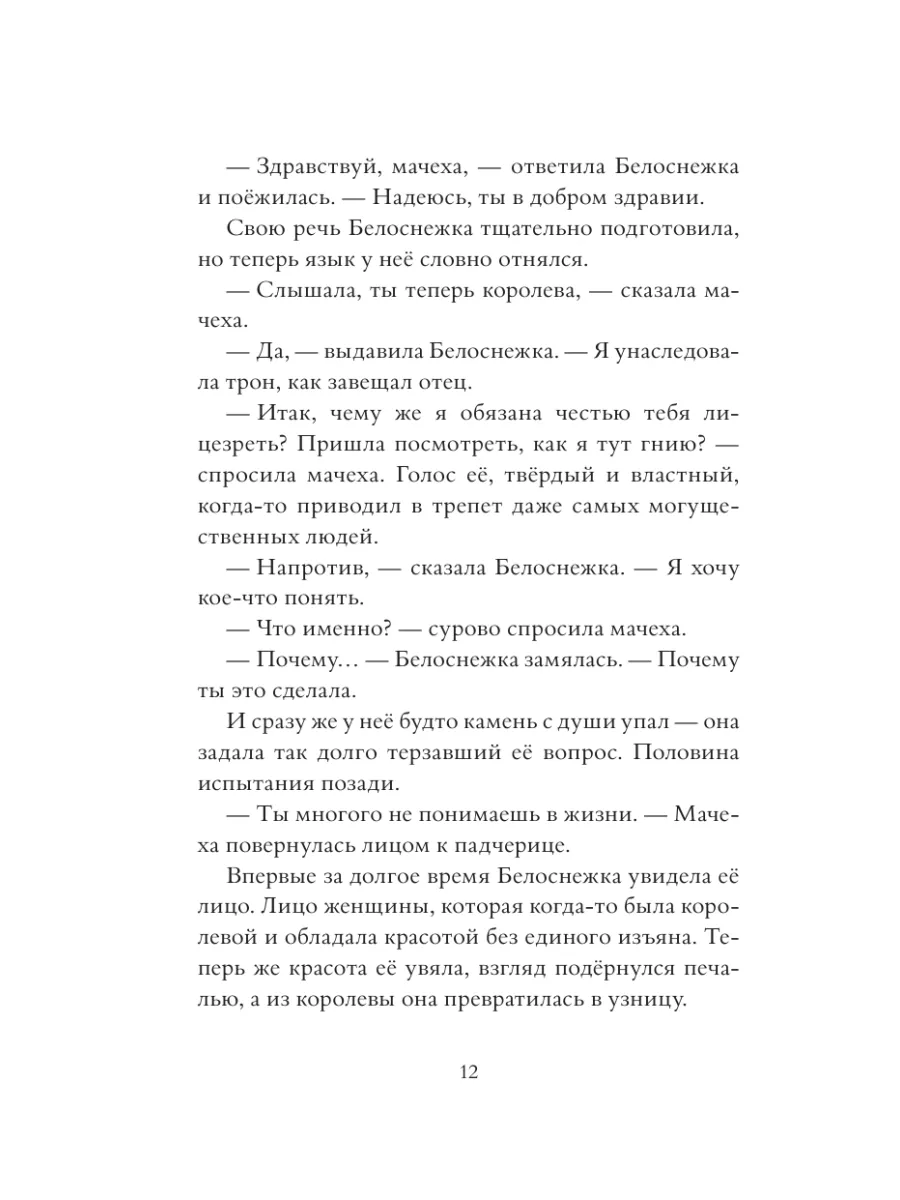 — Здравствуй, мачеха, — ответила Белоснежка и поёжилась. — Надеюсь, ты в добром здравии.

Свою речь Белоснежка тщательно подготовила, но теперь язык у неё словно отнялся.

— Слышала, ты теперь королева, — сказала мачеха.

— Да, — выдавила Белоснежка. — Я унаследовала трон, как завещал отец.

— Итак, чему же я обязана честью тебя лицезреть? Пришла посмотреть, как я тут гнию? — спросила мачеха. Голос её, твёрдый и властный, когда-то приводил в трепет даже самых могущественных людей.

— Напротив, — сказала Белоснежка. — Я хочу кое-что понять.

— Что именно? — сурово спросила мачеха.

— Почему… — Белоснежка замялась. — Почему ты это сделала.

И сразу же у неё будто камень с души упал — она задала так долго терзавший её вопрос. Половина испытания позади.

— Ты многого не понимаешь в жизни. — Мачеха повернулась лицом к падчерице.

Впервые за долгое время Белоснежка увидела её лицо. Лицо женщины, которая когда-то была королевой и обладала красотой без единого изъяна. Теперь же красота её увяла, взгляд подёрнулся печалью, а из королевы она превратилась в узницу.

12